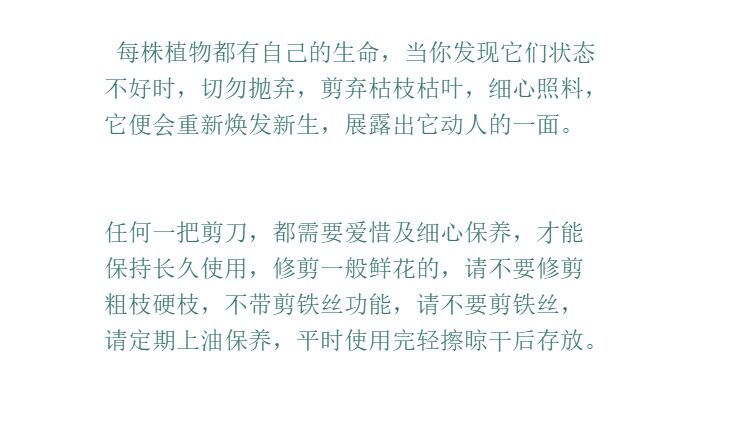 每株植物都有自己的生命，当你发现它们状态不好时，切勿抛弃，剪弃枯枝枯叶，细心照料，它便会重新焕发新生，展露出它动人的一面。

任何一把剪刀，都需要爱惜及细心保养，才能保持长久使用，修剪一般鲜花的，请不要修剪粗枝硬枝，不带剪铁丝功能，请不要剪铁丝，请定期上油保养，平时使用完轻擦晾干后存放。